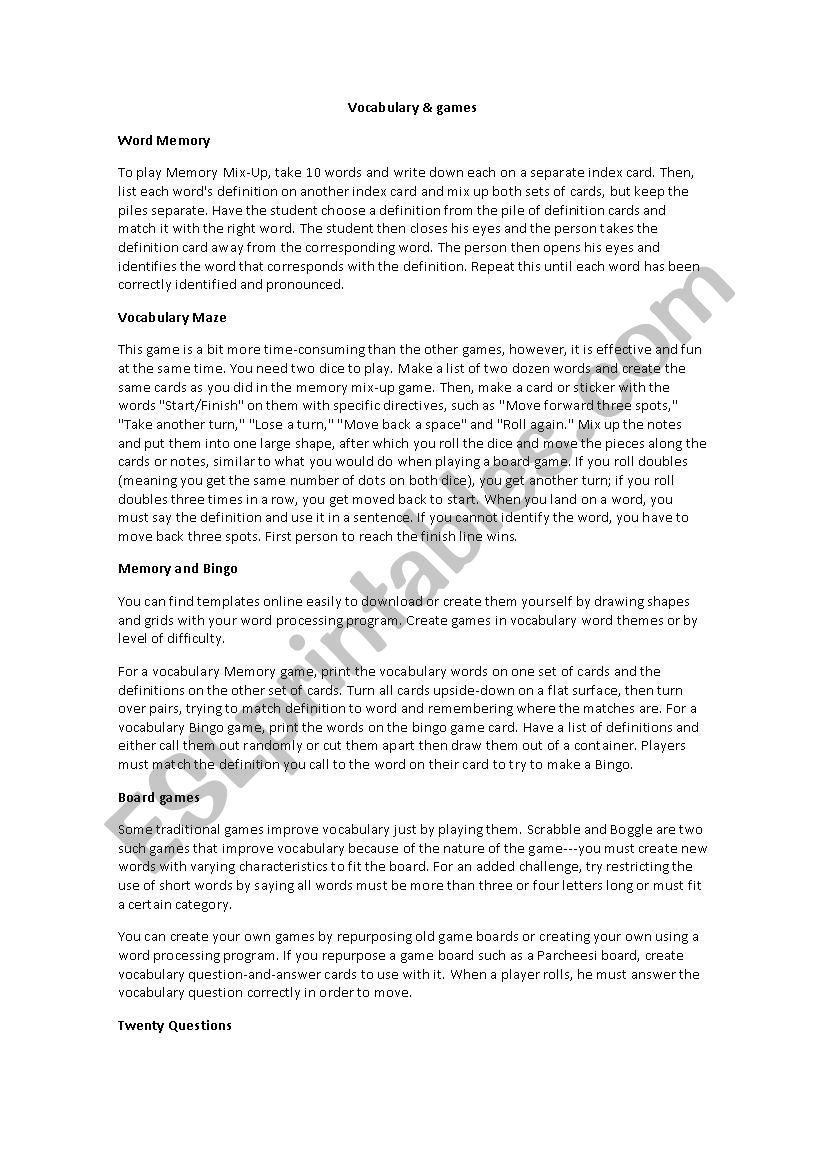 Vocabulary & games

Word Memory

To play Memory Mix-Up, take 10 words and write down each on a separate index card. Then, list each word's definition on another index card and mix up both sets of cards, but keep the piles separate. Have the student choose a definition from the pile of definition cards and match it with the right word. The student then closes his eyes and the person takes the definition card away from the corresponding word. The person then opens his eyes and identifies the word that corresponds with the definition. Repeat this until each word has been correctly identified and pronounced.

Vocabulary Maze

This game is a bit more time-consuming than the other games, however, it is effective and fun at the same time. You need two dice to play. Make a list of two dozen words and create the same cards as you did in the memory mix-up game. Then, make a card or sticker with the words "Start/Finish" on them with specific directives, such as "Move forward three spots," "Take another turn," "Lose a turn," "Move back a space" and "Roll again." Mix up the notes and put them into one large shape, after which you roll the dice and move the pieces along the cards or notes, similar to what you would do when playing a board game. If you roll doubles (meaning you get the same number of dots on both dice), you get another turn; if you roll doubles three times in a row, you get moved back to start. When you land on a word, you must say the definition and use it in a sentence. If you cannot identify the word, you have to move back three spots. First person to reach the finish line wins.

Memory and Bingo

You can find templates online easily to download or create them yourself by drawing shapes and grids with your word processing program. Create games in vocabulary word themes or by level of difficulty.

For a vocabulary Memory game, print the vocabulary words on one set of cards and the definitions on the other set of cards. Turn all cards upside-down on a flat surface, then turn over pairs, trying to match definition to word and remembering where the matches are. For a vocabulary Bingo game, print the words on the bingo game card. Have a list of definitions and either call them out randomly or cut them apart then draw them out of a container. Players must match the definition you call to the word on their card to try to make a Bingo.

Board games

Some traditional games improve vocabulary just by playing them. Scrabble and Boggle are two such games that improve vocabulary because of the nature of the game---you must create new words with varying characteristics to fit the board. For an added challenge, try restricting the use of short words by saying all words must be more than three or four letters long or must fit a certain category.

You can create your own games by repurposing old game boards or creating your own using a word processing program. If you repurpose a game board such as a Parcheesi board, create vocabulary question-and-answer cards to use with it. When a player rolls, he must answer the vocabulary question correctly in order to move.

Twenty Questions

ESLprintables.com